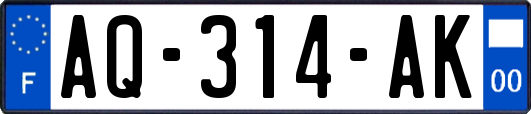 F
AQ-314-AK
00